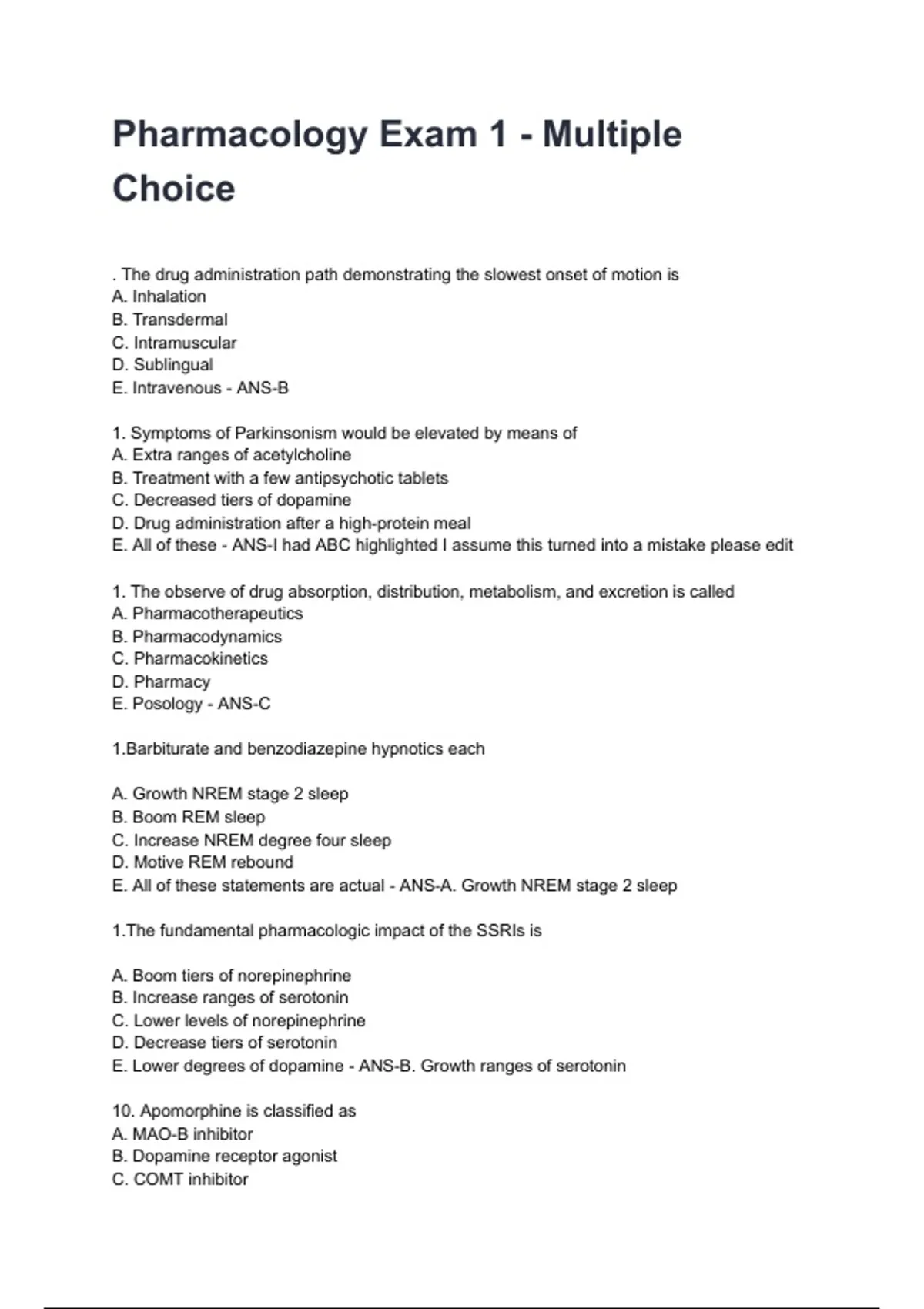 Pharmacology Exam 1 - Multiple Choice

. The drug administration path demonstrating the slowest onset of motion is
A. Inhalation
B. Transdermal
C. Intramuscular
D. Sublingual
E. Intravenous - ANS-B

1. Symptoms of Parkinsonism would be elevated by means of
A. Extra ranges of acetylcholine
B. Treatment with a few antipsychotic tablets
C. Decreased tiers of dopamine
D. Drug administration after a high-protein meal
E. All of these - ANS-I had ABC highlighted I assume this turned into a mistake please edit

1. The observe of drug absorption, distribution, metabolism, and excretion is called
A. Pharmacotherapeutics
B. Pharmacodynamics
C. Pharmacokinetics
D. Pharmacy
E. Posology - ANS-C

1.Barbiturate and benzodiazepine hypnotics each

A. Growth NREM stage 2 sleep
B. Boom REM sleep
C. Increase NREM degree four sleep
D. Motive REM rebound
E. All of these statements are actual - ANS-A. Growth NREM stage 2 sleep

1.The fundamental pharmacologic impact of the SSRIs is

A. Boom tiers of norepinephrine
B. Increase ranges of serotonin
C. Lower levels of norepinephrine
D. Decrease tiers of serotonin
E. Lower degrees of dopamine - ANS-B. Growth ranges of serotonin

10. Apomorphine is classified as
A. MAO-B inhibitor
B. Dopamine receptor agonist
C. COMT inhibitor